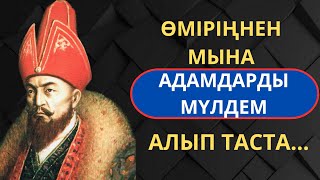 ӨМІРІҢНЕН
МЫНА
АДАМДАРДЫ
МҮЛДЕМ
АЛЫП ТАСТА...